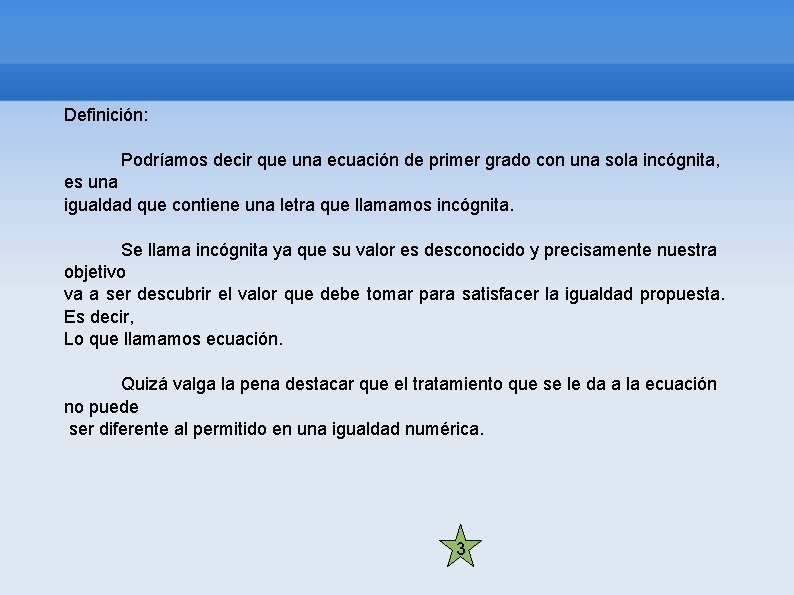 Definición:

Podríamos decir que una ecuación de primer grado con una sola incógnita, es una igualdad que contiene una letra que llamamos incógnita.

Se llama incógnita ya que su valor es desconocido y precisamente nuestra objetivo va a ser descubrir el valor que debe tomar para satisfacer la igualdad propuesta. Es decir, Lo que llamamos ecuación.

Quizá valga la pena destacar que el tratamiento que se le da a la ecuación no puede ser diferente al permitido en una igualdad numérica.

3